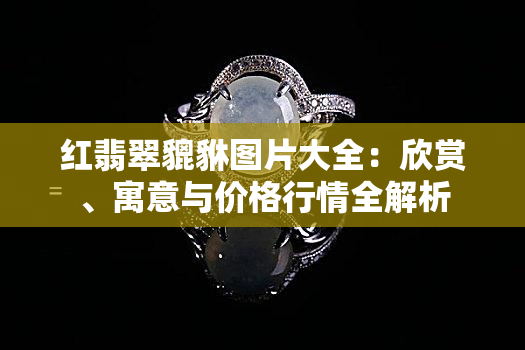 红翡翠貔貅图片大全：欣赏、寓意与价格行情全解析